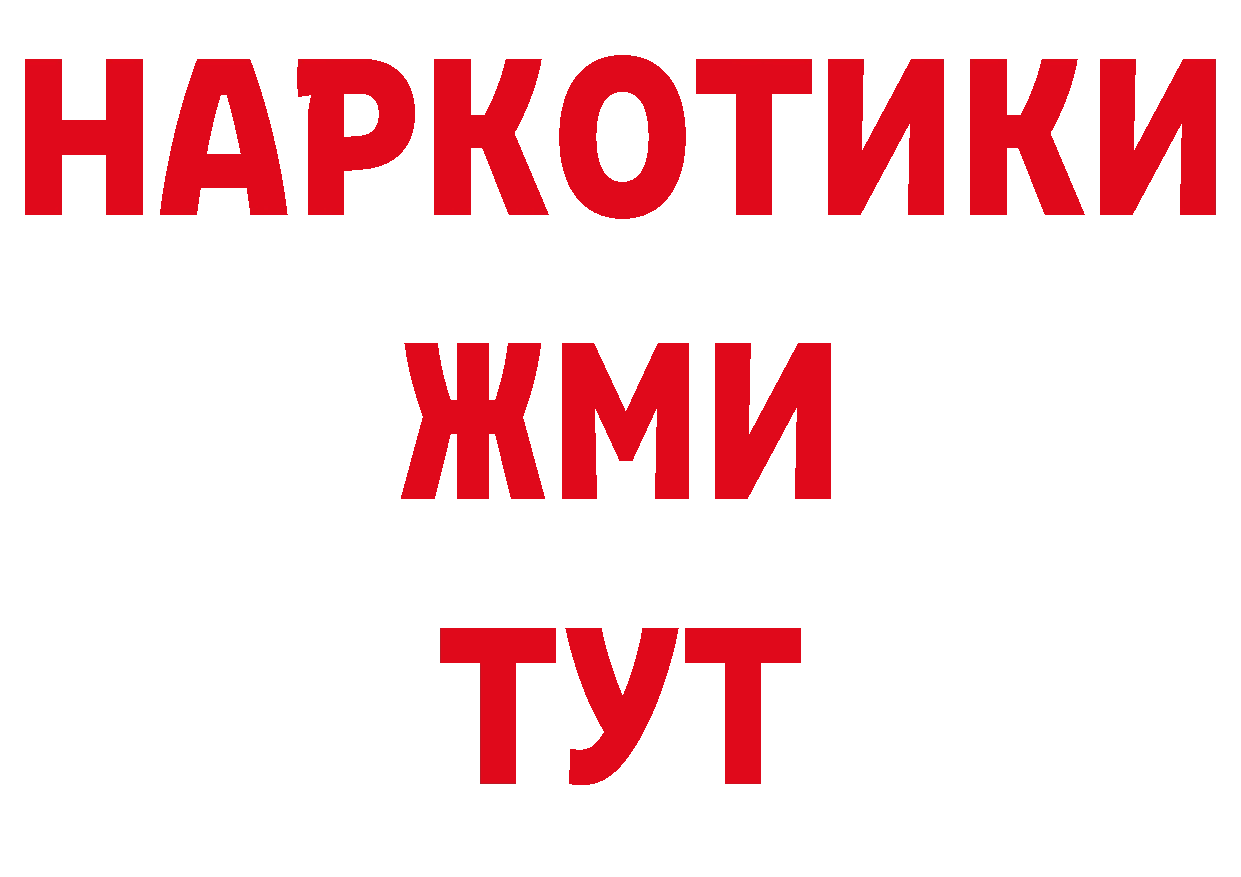 НАРКОТИКИ
ЖМИ
ТУТ